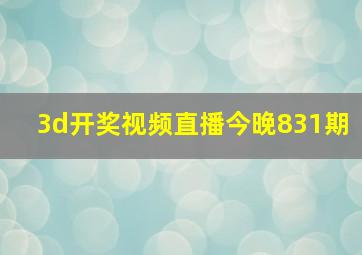 3d开奖视频直播今晚831期